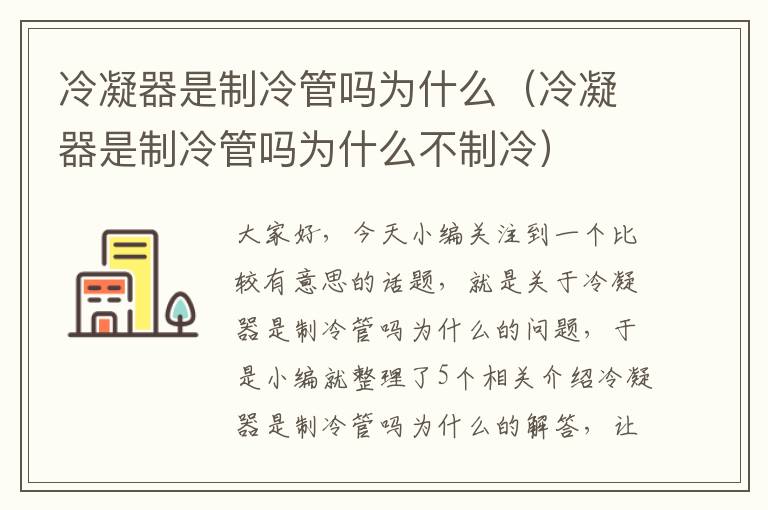 冷凝器是制冷管吗为什么（冷凝器是制冷管吗为什么不制冷）

大家好，今天小编关注到一个比较有意思的话题，就是关于冷凝器是制冷管吗为什么的问题，于是小编就整理了5个相关介绍冷凝器是制冷管吗为什么的解答，让